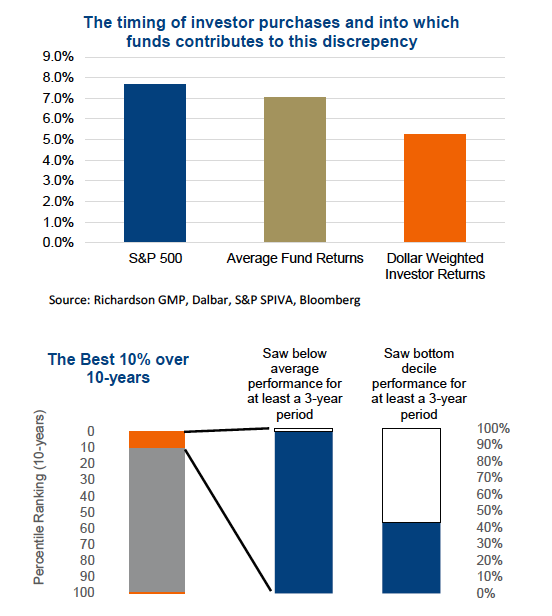 The timing of investor purchases and into which funds contributes to this discrepency

9.0%
8.0%
7.0%
6.0%
5.0%
4.0%
3.0%
2.0%
1.0%
0.0%

S&P 500
Average Fund Returns
Dollar Weighted Investor Returns

Source: Richardson GMP, Dalbar, S&P SPIVA, Bloomberg

The Best 10% over 10-years

Saw below average performance for at least a 3-year period

Saw bottom decile performance for at least a 3-year period

Percentile Ranking (10-years)

0
10
20
30
40
50
60
70
80
90
100

100%
90%
80%
70%
60%
50%
40%
30%
20%
10%
0%